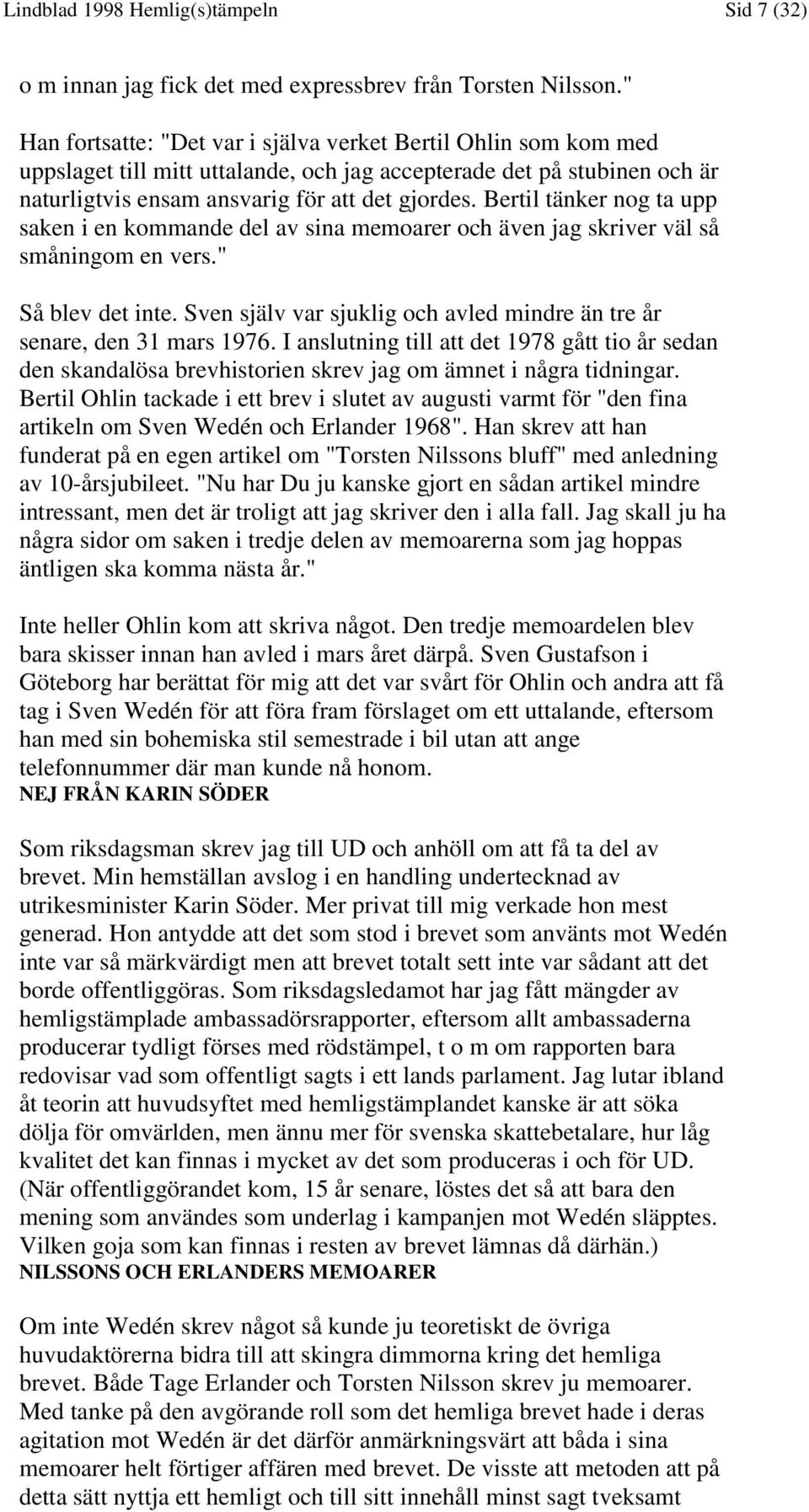 Lindblad 1998 Hemlig(s)tämpeln Sid 7 (32)

o m innan jag fick det med expressbrev från Torsten Nilsson."

Han fortsatte: "Det var i själva verket Bertil Ohlin som kom med uppslaget till mitt uttalande, och jag accepterade det på stubinen och är naturligtvis ensam ansvarig för att det gjordes. Bertil tänker nog ta upp saken i en kommande del av sina memoarer och även jag skriver väl så småningom en vers."

Så blev det inte. Sven själv var sjuklig och avled mindre än tre år senare, den 31 mars 1976. I anslutning till att det 1978 gått tio år sedan den skandalösa brevhistorien skrev jag om ämnet i några tidningar. Bertil Ohlin tackade i ett brev i slutet av augusti varmt för "den fina artikeln om Sven Wedén och Erlander 1968". Han skrev att han funderat på en egen artikel om "Torsten Nilssons bluff" med anledning av 10-årsjubileet. "Nu har Du ju kanske gjort en sådan artikel mindre intressant, men det är troligt att jag skriver den i alla fall. Jag skall ju ha några sidor om saken i tredje delen av memoarerna som jag hoppas äntligen ska komma nästa år."

Inte heller Ohlin kom att skriva något. Den tredje memoardelen blev bara skisser innan han avled i mars året därpå. Sven Gustafson i Göteborg har berättat för mig att det var svårt för Ohlin och andra att få tag i Sven Wedén för att föra fram förslaget om ett uttalande, eftersom han med sin bohemiska stil semestrade i bil utan att ange telefonnummer där man kunde nå honom.
NEJ FRÅN KARIN SÖDER

Som riksdagsman skrev jag till UD och anhöll om att få ta del av brevet. Min hemställan avslog i en handling undertecknad av utrikesminister Karin Söder. Mer privat till mig verkade hon mest generad. Hon antydde att det som stod i brevet som använts mot Wedén inte var så märkvärdigt men att brevet totalt sett inte var sådant att det borde offentliggöras. Som riksdagsledamot har jag fått mängder av hemligstämplade ambassadörsrapporter, eftersom allt ambassaderna producerar tydligt förses med rödstämpel, t o m om rapporten bara redovisar vad som offentligt sagts i ett lands parlament. Jag lutar ibland åt teorin att huvudsyftet med hemligstämplandet kanske är att söka dölja för omvärlden, men ännu mer för svenska skattebetalare, hur låg kvalitet det kan finnas i mycket av det som produceras i och för UD. (När offentliggörandet kom, 15 år senare, löstes det så att bara den mening som användes som underlag i kampanjen mot Wedén släpptes. Vilken goja som kan finnas i resten av brevet lämnas då därhän.)
NILSSONS OCH ERLANDERS MEMOARER

Om inte Wedén skrev något så kunde ju teoretiskt de övriga huvudaktörerna bidra till att skingra dimmorna kring det hemliga brevet. Både Tage Erlander och Torsten Nilsson skrev ju memoarer. Med tanke på den avgörande roll som det hemliga brevet hade i deras agitation mot Wedén är det därför anmärkningsvärt att båda i sina memoarer helt förtiger affären med brevet. De visste att metoden att på detta sätt nyttja ett hemligt och till sitt innehåll minst sagt tveksamt